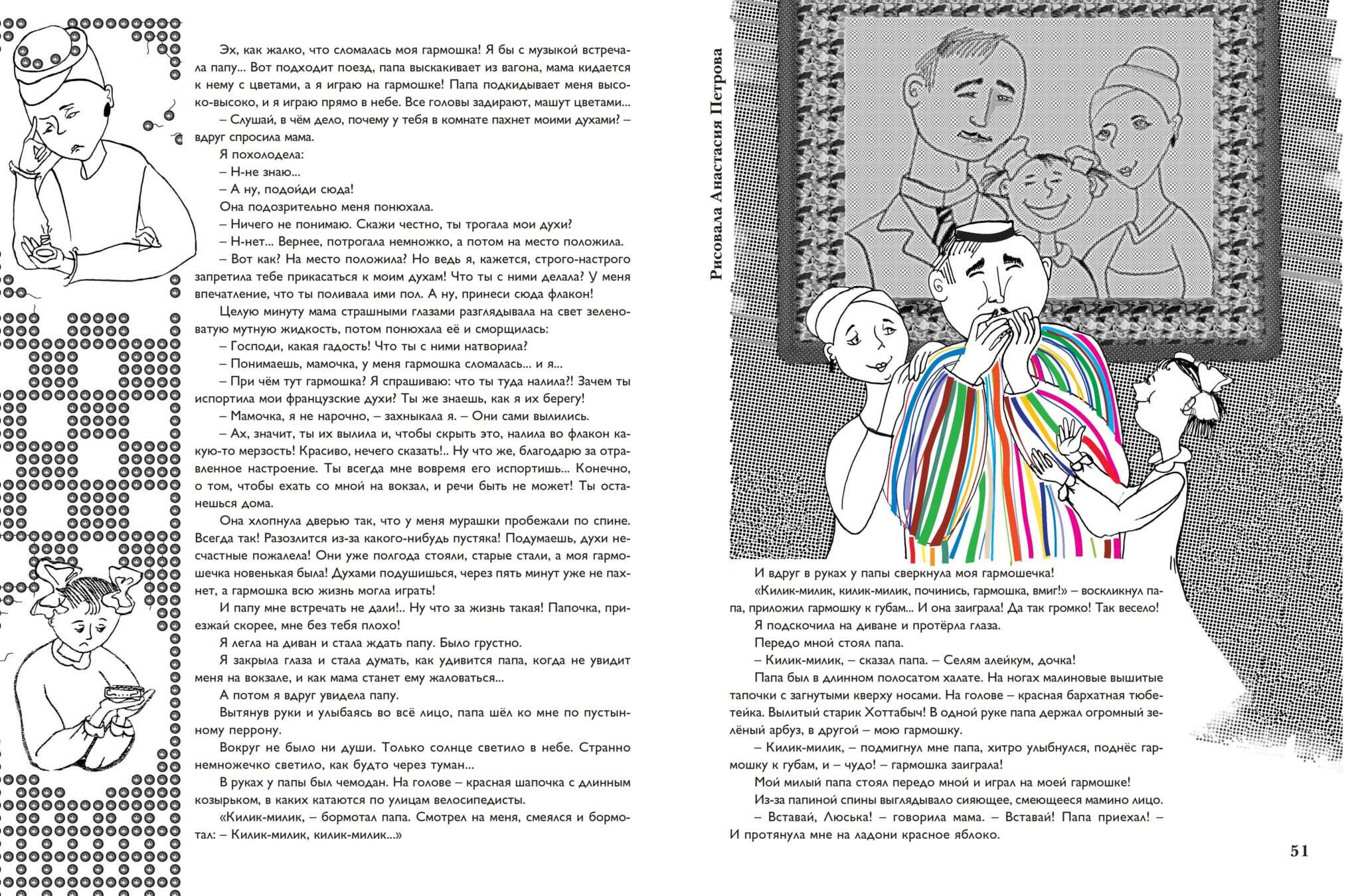 Эх, как жалко, что сломалась моя гармошка! Я бы с музыкой встречала папу... Вот подходит поезд, папа выскакивает из вагона, мама кидается к нему с цветами, а я играю на гармошке! Папа подкидывает меня высоко-высоко, и я играю прямо в небе. Все головы задирают, машут цветами...

– Слушай, в чём дело, почему у тебя в комнате пахнет моими духами? – вдруг спросила мама.

Я похолодела:

– Н-не знаю...

– А ну, подойди сюда!

Она подозрительно меня понюхала.

– Ничего не понимаю. Скажи честно, ты трогала мои духи?

– Н-нет... Вернее, потрогала немножко, а потом на место положила.

– Вот как? На место положила? Но ведь я, кажется, строго-настрого запретила тебе прикасаться к моим духам! Что ты с ними делала? У меня впечатление, что ты поливала ими пол. А ну, принеси сюда флакон!

Целую минуту мама страшными глазами разглядывала на свет зеленоватую мутную жидкость, потом понюхала её и сморщилась:

– Господи, какая гадость! Что ты с ними натворила?

– Понимаешь, мамочка, у меня гармошка сломалась... и я...

– При чём тут гармошка? Я спрашиваю: что ты туда налила?! Зачем ты испортила мои французские духи? Ты же знаешь, как я их берегу!

– Мамочка, я не нарочно, – захныкала я. – Они сами вылились.

– Ах, значит, ты их вылила и, чтобы скрыть это, налила во флакон какую-то мерзость! Красиво, нечего сказать!.. Ну что же, благодарю за отравленное настроение. Ты всегда мне вовремя его испортишь... Конечно, о том, чтобы ехать со мной на вокзал, и речи быть не может! Ты останешься дома.

Она хлопнула дверью так, что у меня мурашки пробежали по спине. Всегда так! Разозлится из-за какого-нибудь пустяка! Подумаешь, духи несчастные пожалела! Они уже полгода стояли, старые стали, а моя гармошечка новенькая была! Духами подушишься, через пять минут уже не пахнет, а гармошка всю жизнь могла играть!

И папу мне встречать не дали!.. Ну что за жизнь такая! Папочка, приезжай скорее, мне без тебя плохо!

Я легла на диван и стала ждать папу. Было грустно.

Я закрыла глаза и стала думать, как удивится папа, когда не увидит меня на вокзале, и как мама станет ему жаловаться...

А потом я вдруг увидела папу.

Вытянув руки и улыбаясь во всё лицо, папа шёл ко мне по пустынному перрону.

Вокруг не было ни души. Только солнце светило в небе. Странно немножечко светило, как будто через туман...

В руках у папы был чемодан. На голове – красная шапочка с длинным козырьком, в каких катаются по улицам велосипедисты.

«Килик-милик, – бормотал папа. Смотрел на меня, смеялся и бормотал: – Килик-милик, килик-милик...»

Рисовала Анастасия Петрова

И вдруг в руках у папы сверкнула моя гармошечка!

«Килик-милик, килик-милик, починись, гармошка, вмиг!» – воскликнул папа, приложил гармошку к губам... И она заиграла! Да так громко! Так весело!

Я подскочила на диване и протёрла глаза.

Передо мной стоял папа.

– Килик-милик, – сказал папа. – Селям алейкум, дочка!

Папа был в длинном полосатом халате. На ногах малиновые вышитые тапочки с загнутыми кверху носами. На голове – красная бархатная тюбетейка. Вылитый старик Хоттабыч! В одной руке папа держал огромный зелёный арбуз, в другой – мою гармошку.

– Килик-милик, – подмигнул мне папа, хитро улыбнулся, поднёс гармошку к губам, и – чудо! – гармошка заиграла!

Мой милый папа стоял передо мной и играл на моей гармошке!

Из-за папиной спины выглядывало сияющее, смеющееся мамино лицо.

– Вставай, Люська! – говорила мама. – Вставай! Папа приехал! – И протянула мне на ладони красное яблоко.

51